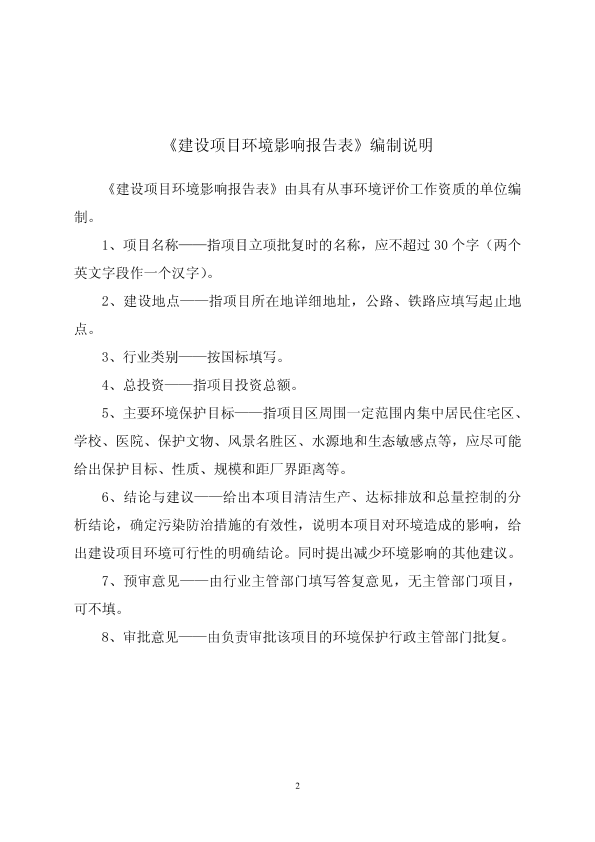 《建设项目环境影响报告表》编制说明

《建设项目环境影响报告表》由具有从事环境评价工作资质的单位编制。

1、项目名称——指项目立项批复时的名称，应不超过 30 个字（两个英文字段作一个汉字）。

2、建设地点——指项目所在地详细地址，公路、铁路应填写起止地点。

3、行业类别——按国标填写。

4、总投资——指项目投资总额。

5、主要环境保护目标——指项目区周围一定范围内集中居民住宅区、学校、医院、保护文物、风景名胜区、水源地和生态敏感点等，应尽可能给出保护目标、性质、规模和距厂界距离等。

6、结论与建议——给出本项目清洁生产、达标排放和总量控制的分析结论，确定污染防治措施的有效性，说明本项目对环境造成的影响，给出建设项目环境可行性的明确结论。同时提出减少环境影响的其他建议。

7、预审意见——由行业主管部门填写答复意见，无主管部门项目，可不填。

8、审批意见——由负责审批该项目的环境保护行政主管部门批复。

2